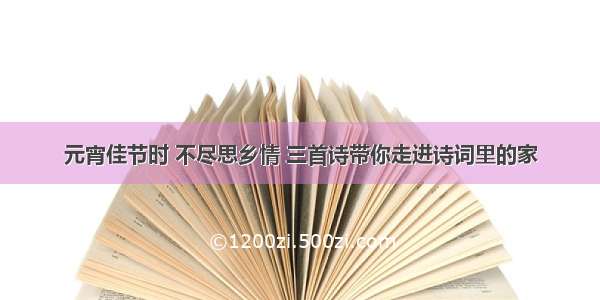 元宵佳节时 不尽思乡情 三首诗带你走进诗词里的家

©1200zi.500zi.com